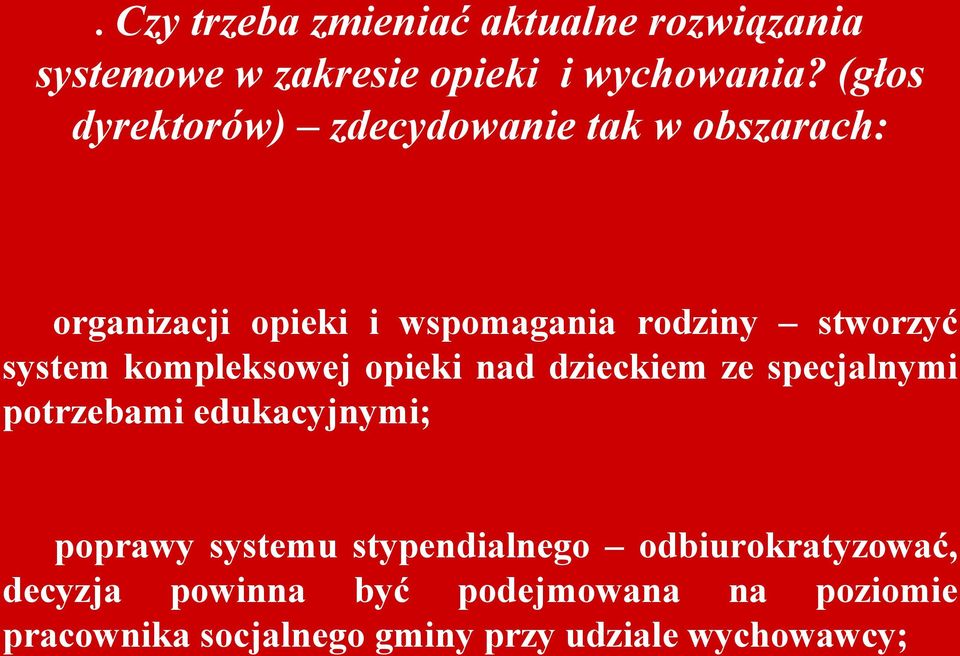 . Czy trzeba zmieniać aktualne rozwiązania systemowe w zakresie opieki i wychowania? (głos dyrektorów) – zdecydowanie tak w obszarach:

organizacji opieki i wspomagania rodziny – stworzyć system kompleksowej opieki nad dzieckiem ze specjalnymi potrzebami edukacyjnymi;

poprawy systemu stypendialnego – odbiurokratyzować, decyzja powinna być podejmowana na poziomie pracownika socjalnego gminy przy udziale wychowawcy;